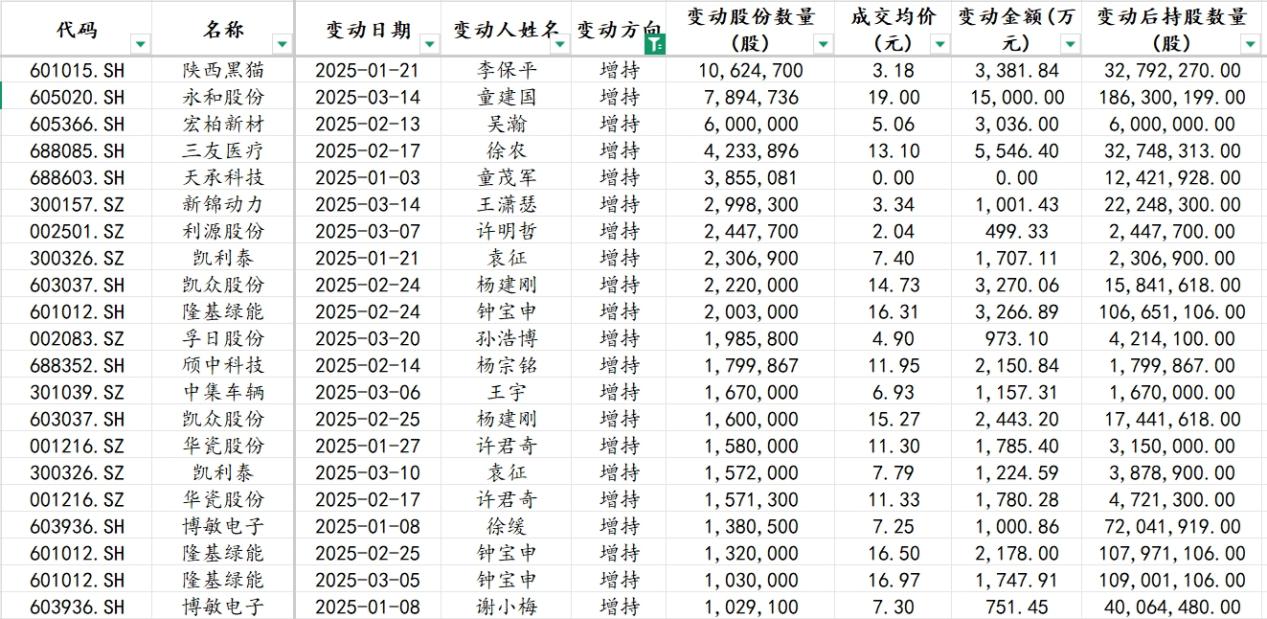 | 代码 | 名称 | 变动日期 | 变动人姓名 | 变动方向 | 变动股份数量（股） | 成交均价（元） | 变动金额（万元） | 变动后持股数量（股） |
|---|---|---|---|---|---|---|---|---|
| 601015.SH | 陕西黑猫 | 2025-01-21 | 李保平 | 增持 | 10,624,700 | 3.18 | 3,381.84 | 32,792,270.00 |
| 605020.SH | 永和股份 | 2025-03-14 | 童建国 | 增持 | 7,894,736 | 19.00 | 15,000.00 | 186,300,199.00 |
| 605366.SH | 宏柏新材 | 2025-02-13 | 吴瀚 | 增持 | 6,000,000 | 5.06 | 3,036.00 | 6,000,000.00 |
| 688085.SH | 三友医疗 | 2025-02-17 | 徐农 | 增持 | 4,233,896 | 13.10 | 5,546.40 | 32,748,313.00 |
| 688603.SH | 天承科技 | 2025-01-03 | 童茂军 | 增持 | 3,855,081 | 0.00 | 0.00 | 12,421,928.00 |
| 300157.SZ | 新锦动力 | 2025-03-14 | 王潇瑟 | 增持 | 2,998,300 | 3.34 | 1,001.43 | 22,248,300.00 |
| 002501.SZ | 利源股份 | 2025-03-07 | 许明哲 | 增持 | 2,447,700 | 2.04 | 499.33 | 2,447,700.00 |
| 300326.SZ | 凯利泰 | 2025-01-21 | 袁征 | 增持 | 2,306,900 | 7.40 | 1,707.11 | 2,306,900.00 |
| 603037.SH | 凯众股份 | 2025-02-24 | 杨建刚 | 增持 | 2,220,000 | 14.73 | 3,270.06 | 15,841,618.00 |
| 601012.SH | 隆基绿能 | 2025-02-24 | 钟宝申 | 增持 | 2,003,000 | 16.31 | 3,266.89 | 106,651,106.00 |
| 002083.SZ | 孚日股份 | 2025-03-20 | 孙浩博 | 增持 | 1,985,800 | 4.90 | 973.10 | 4,214,100.00 |
| 688352.SH | 颀中科技 | 2025-02-14 | 杨宗铭 | 增持 | 1,799,867 | 11.95 | 2,150.84 | 1,799,867.00 |
| 301039.SZ | 中集车辆 | 2025-03-06 | 王宇 | 增持 | 1,670,000 | 6.93 | 1,157.31 | 1,670,000.00 |
| 603037.SH | 凯众股份 | 2025-02-25 | 杨建刚 | 增持 | 1,600,000 | 15.27 | 2,443.20 | 17,441,618.00 |
| 001216.SZ | 华瓷股份 | 2025-01-27 | 许君奇 | 增持 | 1,580,000 | 11.30 | 1,785.40 | 3,150,000.00 |
| 300326.SZ | 凯利泰 | 2025-03-10 | 袁征 | 增持 | 1,572,000 | 7.79 | 1,224.59 | 3,878,900.00 |
| 001216.SZ | 华瓷股份 | 2025-02-17 | 许君奇 | 增持 | 1,571,300 | 11.33 | 1,780.28 | 4,721,300.00 |
| 603936.SH | 博敏电子 | 2025-01-08 | 徐缓 | 增持 | 1,380,500 | 7.25 | 1,000.86 | 72,041,919.00 |
| 601012.SH | 隆基绿能 | 2025-02-25 | 钟宝申 | 增持 | 1,320,000 | 16.50 | 2,178.00 | 107,971,106.00 |
| 601012.SH | 隆基绿能 | 2025-03-05 | 钟宝申 | 增持 | 1,030,000 | 16.97 | 1,747.91 | 109,001,106.00 |
| 603936.SH | 博敏电子 | 2025-01-08 | 谢小梅 | 增持 | 1,029,100 | 7.30 | 751.45 | 40,064,480.00 |